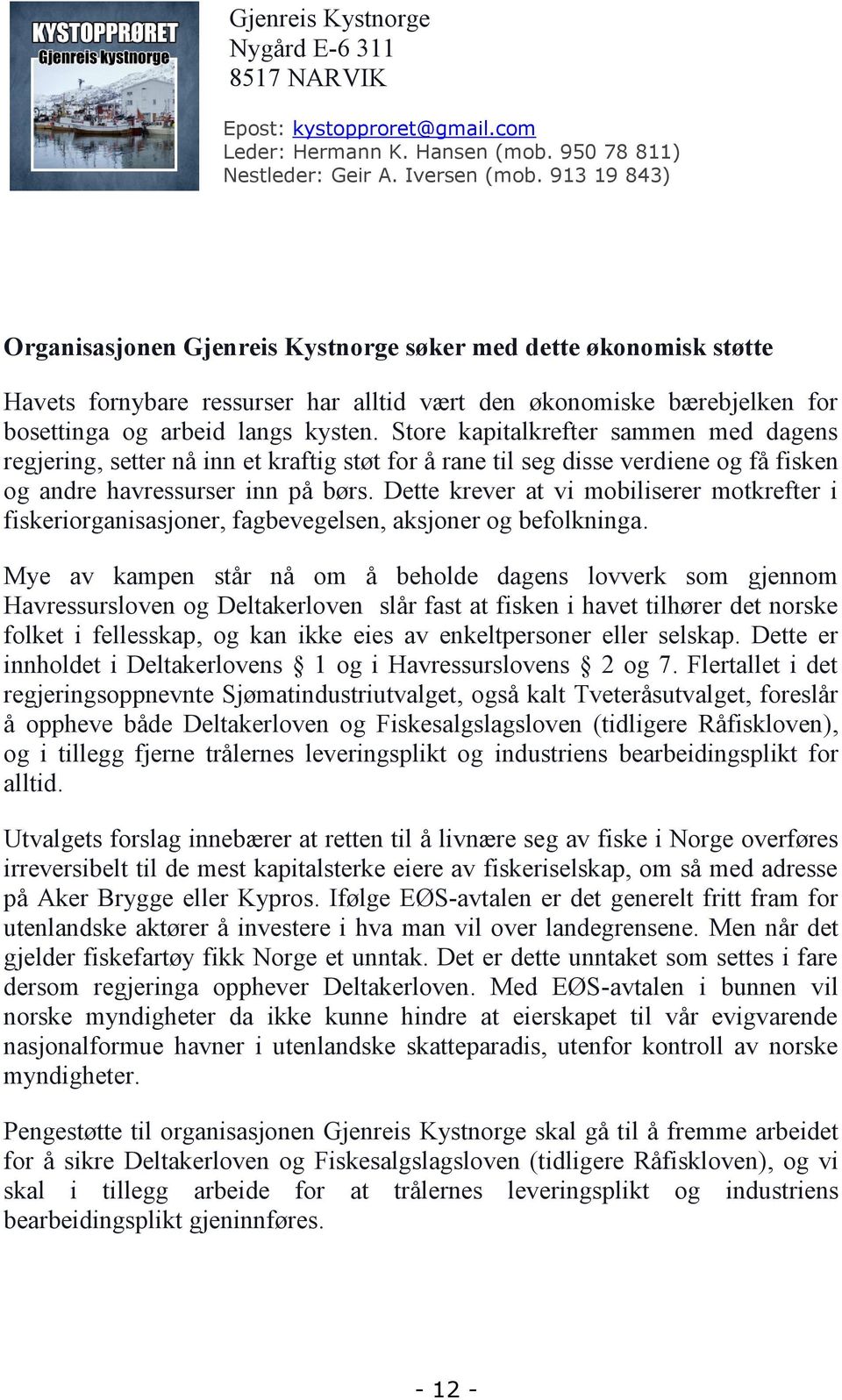 KYSTOPPRØRET
Gjenreis kystnorge

Gjenreis Kystnorge
Nygård E-6 311
8517 NARVIK

Epost: kystopproret@gmail.com
Leder: Hermann K. Hansen (mob. 950 78 811)
Nestleder: Geir A. Iversen (mob. 913 19 843)

Organisasjonen Gjenreis Kystnorge søker med dette økonomisk støtte

Havets fornybare ressurser har alltid vært den økonomiske bærebjelken for bosettinga og arbeid langs kysten. Store kapitalkrefter sammen med dagens regjering, setter nå inn et kraftig støt for å rane til seg disse verdiene og få fisken og andre havressurser inn på børs. Dette krever at vi mobiliserer motkrefter i fiskeriorganisasjoner, fagbevegelsen, aksjoner og befolkninga.

Mye av kampen står nå om å beholde dagens lovverk som gjennom Havressursloven og Deltakerloven slår fast at fisken i havet tilhører det norske folket i fellesskap, og kan ikke eies av enkeltpersoner eller selskap. Dette er innholdet i Deltakerlovens § 1 og i Havressurslovens § 2 og 7. Flertallet i det regjeringsoppnevnte Sjømatindustriutvalget, også kalt Tveteråsutvalget, foreslår å oppheve både Deltakerloven og Fiskesalgslagsloven (tidligere Råfiskloven), og i tillegg fjerne trålernes leveringsplikt og industriens bearbeidingsplikt for alltid.

Utvalgets forslag innebærer at retten til å livnære seg av fiske i Norge overføres irreversibelt til de mest kapitalsterke eiere av fiskeriselskap, om så med adresse på Aker Brygge eller Kypros. Ifølge EØS-avtalen er det generelt fritt fram for utenlandske aktører å investere i hva man vil over landegrensene. Men når det gjelder fiskefartøy fikk Norge et unntak. Det er dette unntaket som settes i fare dersom regjeringa opphever Deltakerloven. Med EØS-avtalen i bunnen vil norske myndigheter da ikke kunne hindre at eierskapet til vår evigvarende nasjonalformue havner i utenlandske skatteparadis, utenfor kontroll av norske myndigheter.

Pengestøtte til organisasjonen Gjenreis Kystnorge skal gå til å fremme arbeidet for å sikre Deltakerloven og Fiskesalgslagsloven (tidligere Råfiskloven), og vi skal i tillegg arbeide for at trålernes leveringsplikt og industriens bearbeidingsplikt gjeninnføres.

- 12 -